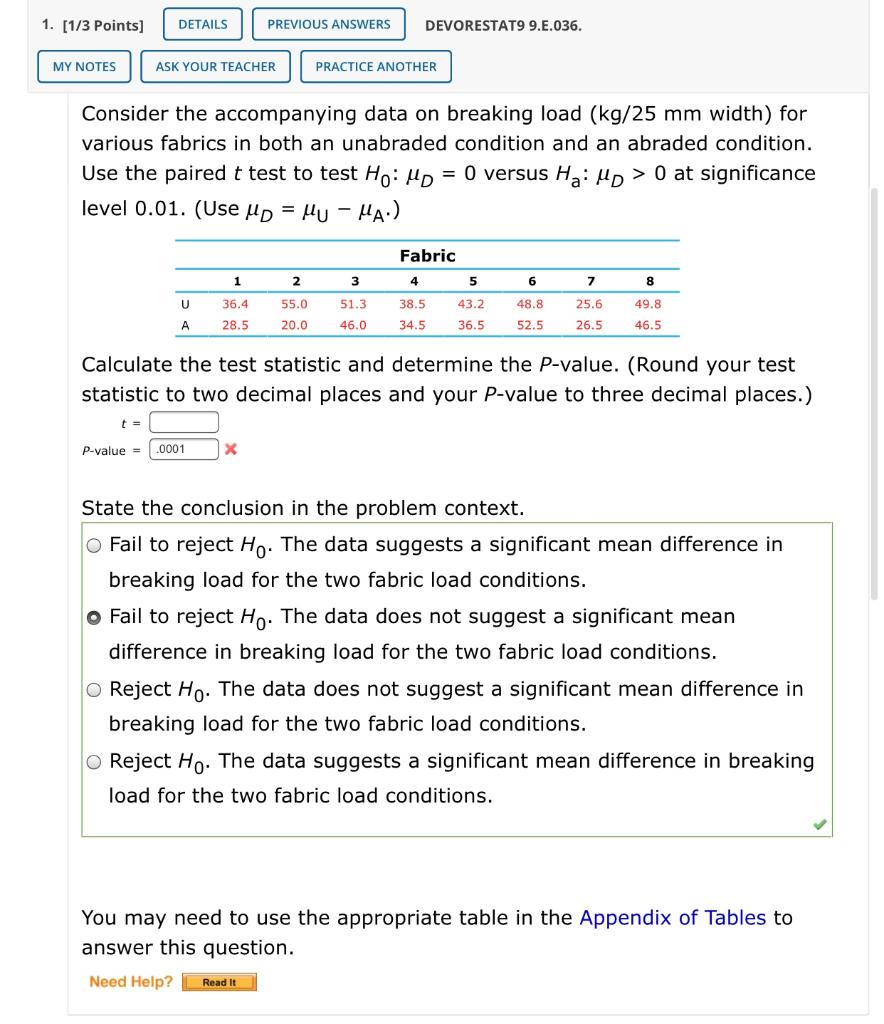 1. [1/3 Points] DETAILS PREVIOUS ANSWERS DEVORESTAT9 9.E.036.

MY NOTES ASK YOUR TEACHER PRACTICE ANOTHER

Consider the accompanying data on breaking load (kg/25 mm width) for various fabrics in both an unabraded condition and an abraded condition. Use the paired $t$ test to test $H_0$: $\mu_D = 0$ versus $H_a$: $\mu_D > 0$ at significance level 0.01. (Use $\mu_D = \mu_U - \mu_A$.)

| | Fabric | | | | | | | |
|---|---|---|---|---|---|---|---|---|
| | 1 | 2 | 3 | 4 | 5 | 6 | 7 | 8 |
| U | 36.4 | 55.0 | 51.3 | 38.5 | 43.2 | 48.8 | 25.6 | 49.8 |
| A | 28.5 | 20.0 | 46.0 | 34.5 | 36.5 | 52.5 | 26.5 | 46.5 |

Calculate the test statistic and determine the $P$-value. (Round your test statistic to two decimal places and your $P$-value to three decimal places.)

$t$ =

$P$-value = .0001

State the conclusion in the problem context.

Fail to reject $H_0$. The data suggests a significant mean difference in breaking load for the two fabric load conditions.

Fail to reject $H_0$. The data does not suggest a significant mean difference in breaking load for the two fabric load conditions.

Reject $H_0$. The data does not suggest a significant mean difference in breaking load for the two fabric load conditions.

Reject $H_0$. The data suggests a significant mean difference in breaking load for the two fabric load conditions.

You may need to use the appropriate table in the Appendix of Tables to answer this question.

Need Help? Read It